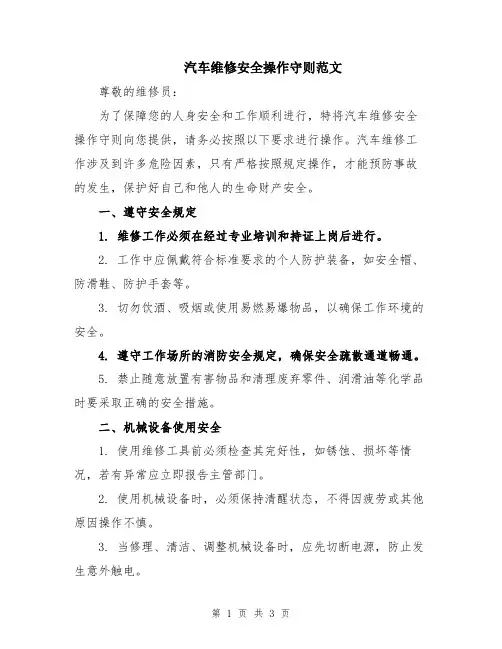 汽车维修安全操作守则范文

尊敬的维修员：

为了保障您的人身安全和工作顺利进行，特将汽车维修安全操作守则向您提供，请务必按照以下要求进行操作。汽车维修工作涉及到许多危险因素，只有严格按照规定操作，才能预防事故的发生，保护好自己和他人的生命财产安全。

一、遵守安全规定

1. 维修工作必须在经过专业培训和持证上岗后进行。

2. 工作中应佩戴符合标准要求的个人防护装备，如安全帽、防滑鞋、防护手套等。

3. 切勿饮酒、吸烟或使用易燃易爆物品，以确保工作环境的安全。

4. 遵守工作场所的消防安全规定，确保安全疏散通道畅通。

5. 禁止随意放置有害物品和清理废弃零件、润滑油等化学品时要采取正确的安全措施。

二、机械设备使用安全

1. 使用维修工具前必须检查其完好性，如锈蚀、损坏等情况，若有异常应立即报告主管部门。

2. 使用机械设备时，必须保持清醒状态，不得因疲劳或其他原因操作不慎。

3. 当修理、清洁、调整机械设备时，应先切断电源，防止发生意外触电。

第 1 页 共 3 页